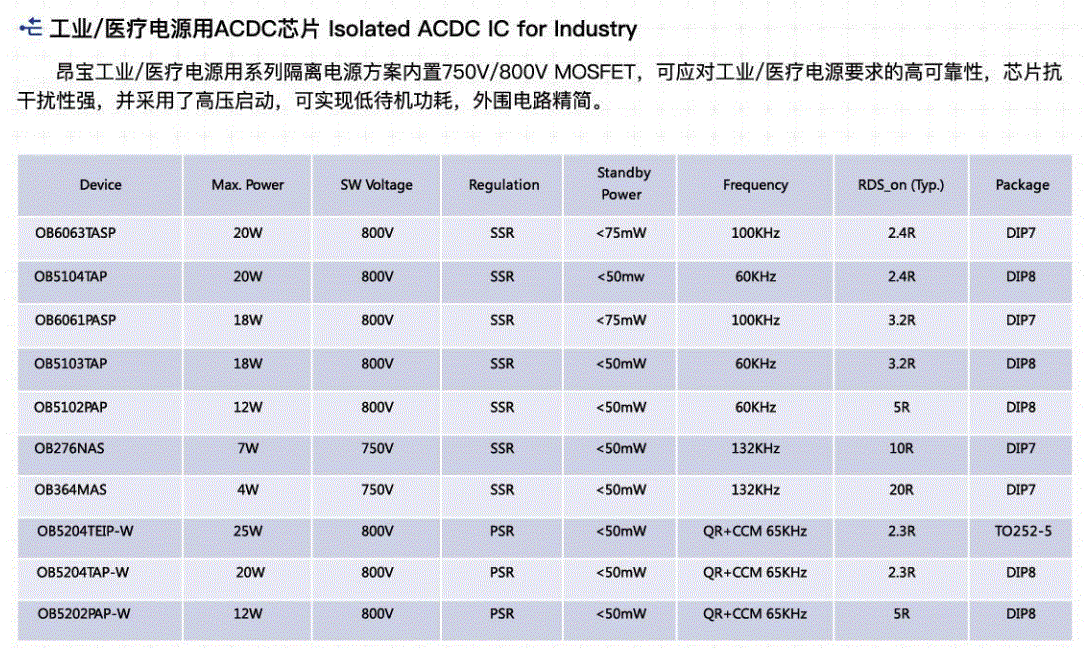 工业/医疗电源用ACDC芯片 Isolated ACDC IC for Industry

昂宝工业/医疗电源用系列隔离电源方案内置750V/800V MOSFET，可应对工业/医疗电源要求的高可靠性，芯片抗干扰性强，并采用了高压启动，可实现低待机功耗，外围电路精简。

| Device | Max. Power | SW Voltage | Regulation | Standby Power | Frequency | RDS_on (Typ.) | Package |
|---|---|---|---|---|---|---|---|
| OB6063TASP | 20W | 800V | SSR | <75mW | 100KHz | 2.4R | DIP7 |
| OB5104TAP | 20W | 800V | SSR | <50mw | 60KHz | 2.4R | DIP8 |
| OB6061PASP | 18W | 800V | SSR | <75mW | 100KHz | 3.2R | DIP7 |
| OB5103TAP | 18W | 800V | SSR | <50mW | 60KHz | 3.2R | DIP8 |
| OB5102PAP | 12W | 800V | SSR | <50mW | 60KHz | 5R | DIP8 |
| OB276NAS | 7W | 750V | SSR | <50mW | 132KHz | 10R | DIP7 |
| OB364MAS | 4W | 750V | SSR | <50mW | 132KHz | 20R | DIP7 |
| OB5204TEIP-W | 25W | 800V | PSR | <50mW | QR+CCM 65KHz | 2.3R | TO252-5 |
| OB5204TAP-W | 20W | 800V | PSR | <50mW | QR+CCM 65KHz | 2.3R | DIP8 |
| OB5202PAP-W | 12W | 800V | PSR | <50mW | QR+CCM 65KHz | 5R | DIP8 |